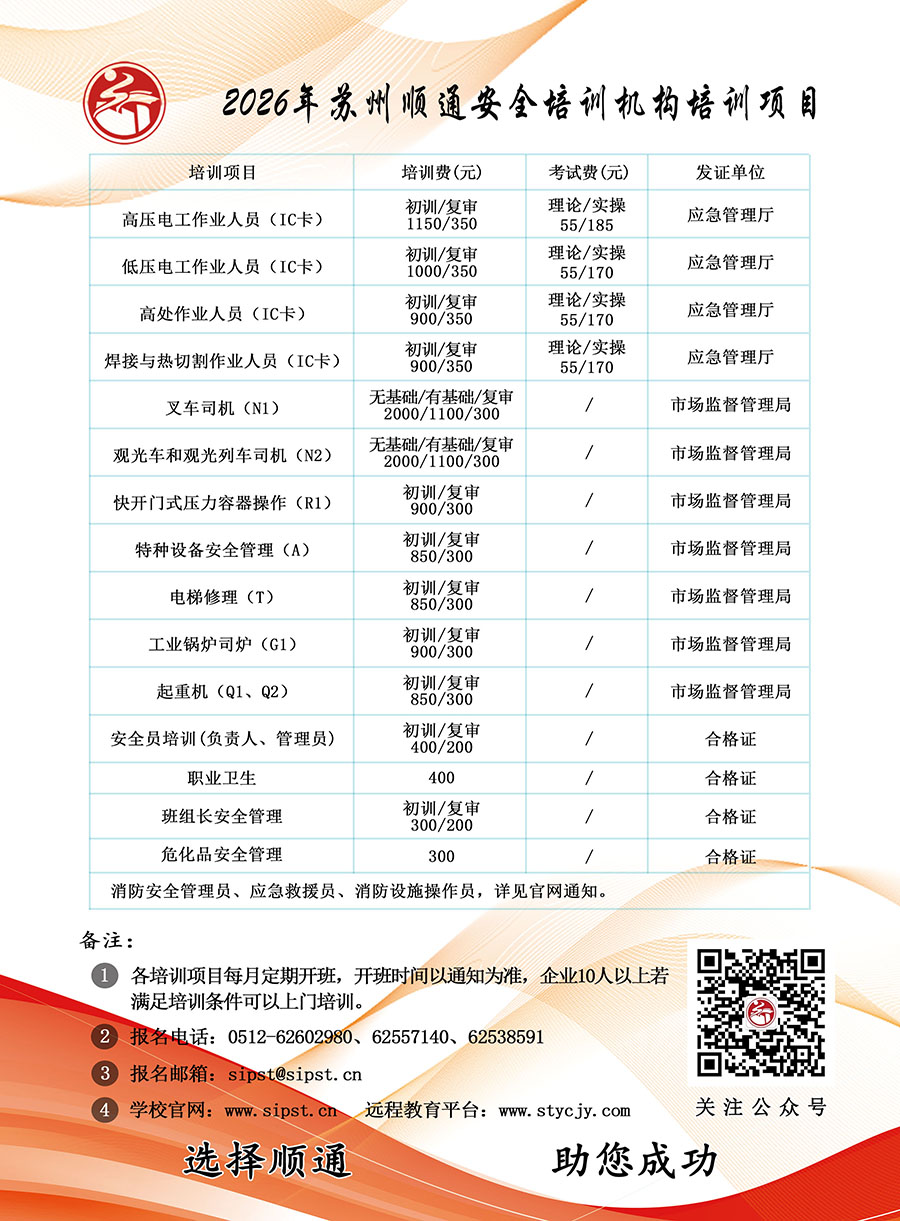 2026年苏州顺通安全培训机构培训项目

| 培训项目 | 培训费(元) | 考试费(元) | 发证单位 |
|---|---|---|---|
| 高压电工作业人员（IC卡） | 初训/复审 1150/350 | 理论/实操 55/185 | 应急管理厅 |
| 低压电工作业人员（IC卡） | 初训/复审 1000/350 | 理论/实操 55/170 | 应急管理厅 |
| 高处作业人员（IC卡） | 初训/复审 900/350 | 理论/实操 55/170 | 应急管理厅 |
| 焊接与热切割作业人员（IC卡） | 初训/复审 900/350 | 理论/实操 55/170 | 应急管理厅 |
| 叉车司机（N1） | 无基础/有基础/复审 2000/1100/300 | / | 市场监督管理局 |
| 观光车和观光列车司机（N2） | 无基础/有基础/复审 2000/1100/300 | / | 市场监督管理局 |
| 快开门式压力容器操作（R1） | 初训/复审 900/300 | / | 市场监督管理局 |
| 特种设备安全管理（A） | 初训/复审 850/300 | / | 市场监督管理局 |
| 电梯修理（T） | 初训/复审 850/300 | / | 市场监督管理局 |
| 工业锅炉司炉（G1） | 初训/复审 900/300 | / | 市场监督管理局 |
| 起重机（Q1、Q2） | 初训/复审 850/300 | / | 市场监督管理局 |
| 安全员培训(负责人、管理员) | 初训/复审 400/200 | / | 合格证 |
| 职业卫生 | 400 | / | 合格证 |
| 班组长安全管理 | 初训/复审 300/200 | / | 合格证 |
| 危化品安全管理 | 300 | / | 合格证 |
| 消防安全管理员、应急救援员、消防设施操作员，详见官网通知。 | | | |

备注：
1 各培训项目每月定期开班，开班时间以通知为准，企业10人以上若满足培训条件可以上门培训。
2 报名电话：0512-62602980、62557140、62538591
3 报名邮箱：sipst@sipst.cn
4 学校官网：www.sipst.cn 远程教育平台：www.stycjy.com

关注公众号

选择顺通 助您成功